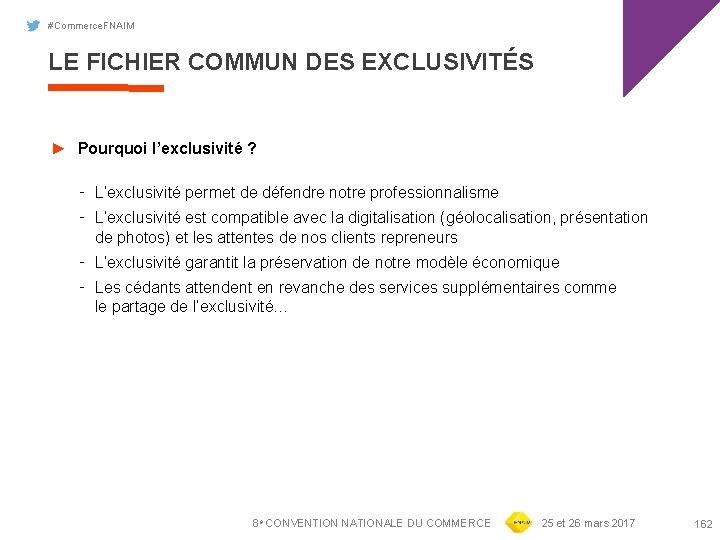 #CommerceFNAIM

LE FICHIER COMMUN DES EXCLUSIVITÉS

► Pourquoi l'exclusivité ?

- L'exclusivité permet de défendre notre professionnalisme
- L'exclusivité est compatible avec la digitalisation (géolocalisation, présentation de photos) et les attentes de nos clients repreneurs
- L'exclusivité garantit la préservation de notre modèle économique
- Les cédants attendent en revanche des services supplémentaires comme le partage de l'exclusivité…

8e CONVENTION NATIONALE DU COMMERCE 25 et 26 mars 2017 162